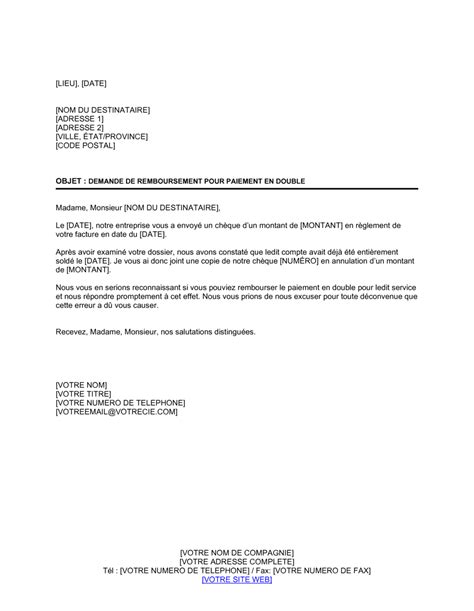 [LIEU], [DATE]

[NOM DU DESTINATAIRE]
[ADRESSE 1]
[ADRESSE 2]
[VILLE, ÉTAT/PROVINCE]
[CODE POSTAL]

OBJET : DEMANDE DE REMBOURSEMENT POUR PAIEMENT EN DOUBLE

Madame, Monsieur [NOM DU DESTINATAIRE],

Le [DATE], notre entreprise vous a envoyé un chèque d'un montant de [MONTANT] en règlement de votre facture en date du [DATE].

Après avoir examiné votre dossier, nous avons constaté que ledit compte avait déjà été entièrement soldé le [DATE]. Je vous ai donc joint une copie de notre chèque [NUMÉRO] en annulation d'un montant de [MONTANT].

Nous vous en serions reconnaissant si vous pouviez rembourser le paiement en double pour ledit service et nous répondre promptement à cet effet. Nous vous prions de nous excuser pour toute déconvenue que cette erreur a dû vous causer.

Recevez, Madame, Monsieur, nos salutations distinguées.

[VOTRE NOM]
[VOTRE TITRE]
[VOTRE NUMERO DE TELEPHONE]
[VOTREEMAIL@VOTRECIE.COM]

[VOTRE NOM DE COMPAGNIE]
[VOTRE ADRESSE COMPLETE]
Tél : [VOTRE NUMERO DE TELEPHONE] / Fax: [VOTRE NUMERO DE FAX]
[VOTRE SITE WEB]